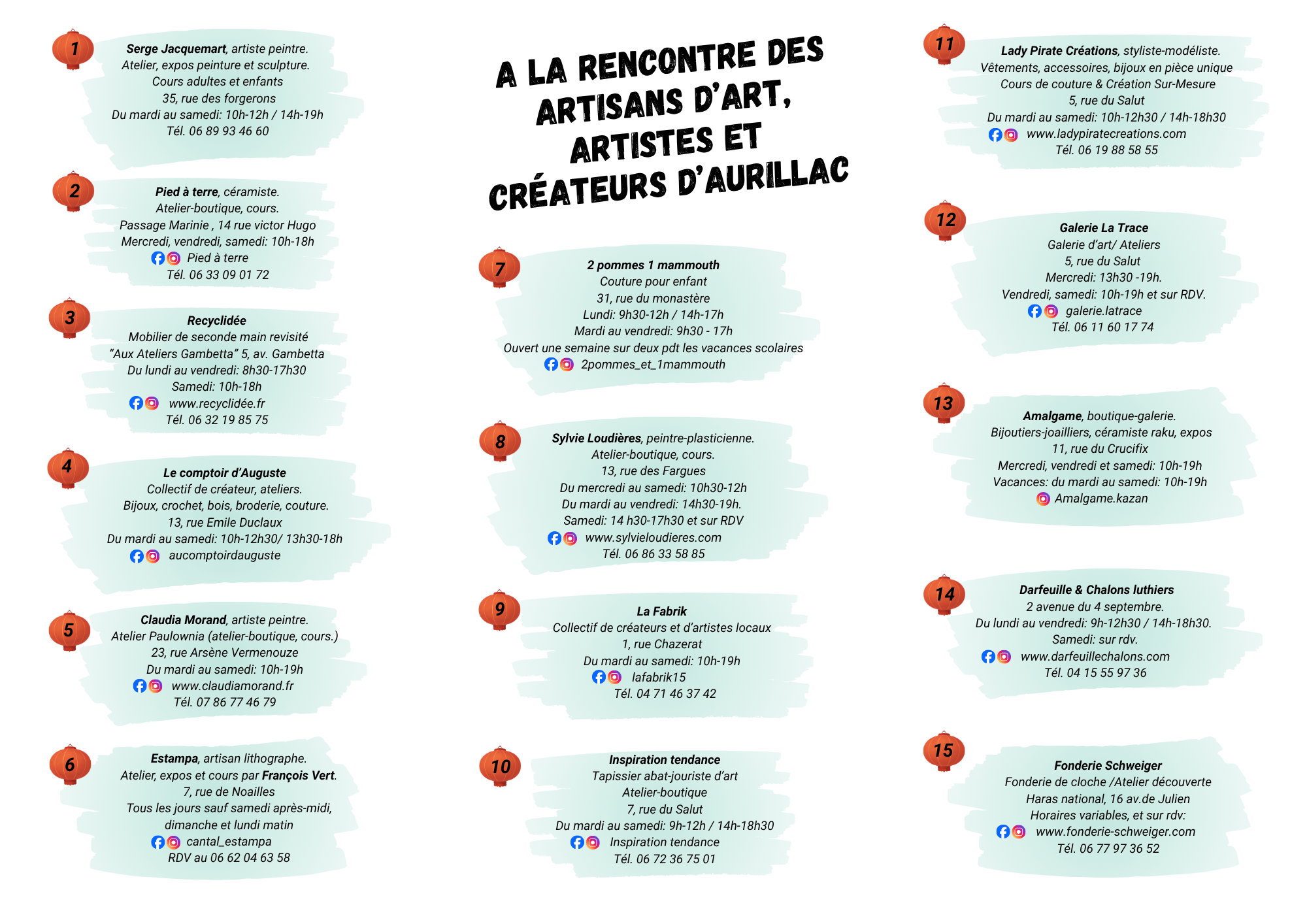 1
Serge Jacquemart, artiste peintre.
Atelier, expos peinture et sculpture.
Cours adultes et enfants
35, rue des forgerons
Du mardi au samedi: 10h-12h / 14h-19h
Tél. 06 89 93 46 60

2
Pied à terre, céramiste.
Atelier-boutique, cours.
Passage Marinie , 14 rue victor Hugo
Mercredi, vendredi, samedi: 10h-18h
Pied à terre
Tél. 06 33 09 01 72

3
Recyclidée
Mobilier de seconde main revisité
"Aux Ateliers Gambetta" 5, av. Gambetta
Du lundi au vendredi: 8h30-17h30
Samedi: 10h-18h
www.recyclidée.fr
Tél. 06 32 19 85 75

4
Le comptoir d'Auguste
Collectif de créateur, ateliers.
Bijoux, crochet, bois, broderie, couture.
13, rue Emile Duclaux
Du mardi au samedi: 10h-12h30/ 13h30-18h
aucomptoirdauguste

5
Claudia Morand, artiste peintre.
Atelier Paulownia (atelier-boutique, cours.)
23, rue Arsène Vermenouze
Du mardi au samedi: 10h-19h
www.claudiamorand.fr
Tél. 07 86 77 46 79

6
Estampa, artisan lithographe.
Atelier, expos et cours par François Vert.
7, rue de Noailles
Tous les jours sauf samedi après-midi, dimanche et lundi matin
cantal_estampa
RDV au 06 62 04 63 58

A LA RENCONTRE DES ARTISANS D'ART, ARTISTES ET CRÉATEURS D'AURILLAC

7
2 pommes 1 mammouth
Couture pour enfant
31, rue du monastère
Lundi: 9h30-12h / 14h-17h
Mardi au vendredi: 9h30 - 17h
Ouvert une semaine sur deux pdt les vacances scolaires
2pommes_et_1mammouth

8
Sylvie Loudières, peintre-plasticienne.
Atelier-boutique, cours.
13, rue des Fargues
Du mercredi au samedi: 10h30-12h
Du mardi au vendredi: 14h30-19h.
Samedi: 14 h30-17h30 et sur RDV
www.sylvieloudieres.com
Tél. 06 86 33 58 85

9
La Fabrik
Collectif de créateurs et d'artistes locaux
1, rue Chazerat
Du mardi au samedi: 10h-19h
lafabrik15
Tél. 04 71 46 37 42

10
Inspiration tendance
Tapissier abat-jouriste d'art
Atelier-boutique
7, rue du Salut
Du mardi au samedi: 9h-12h / 14h-18h30
Inspiration tendance
Tél. 06 72 36 75 01

11
Lady Pirate Créations, styliste-modéliste.
Vêtements, accessoires, bijoux en pièce unique
Cours de couture & Création Sur-Mesure
5, rue du Salut
Du mardi au samedi: 10h-12h30 / 14h-18h30
www.ladypiratecreations.com
Tél. 06 19 88 58 55

12
Galerie La Trace
Galerie d'art/ Ateliers
5, rue du Salut
Mercredi: 13h30 -19h.
Vendredi, samedi: 10h-19h et sur RDV.
galerie.latrace
Tél. 06 11 60 17 74

13
Amalgame, boutique-galerie.
Bijoutiers-joailliers, céramiste raku, expos
11, rue du Crucifix
Mercredi, vendredi et samedi: 10h-19h
Vacances: du mardi au samedi: 10h-19h
Amalgame.kazan

14
Darfeuille & Chalons luthiers
2 avenue du 4 septembre.
Du lundi au vendredi: 9h-12h30 / 14h-18h30.
Samedi: sur rdv.
www.darfeuillechalons.com
Tél. 04 15 55 97 36

15
Fonderie Schweiger
Fonderie de cloche /Atelier découverte
Haras national, 16 av.de Julien
Horaires variables, et sur rdv:
www.fonderie-schweiger.com
Tél. 06 77 97 36 52